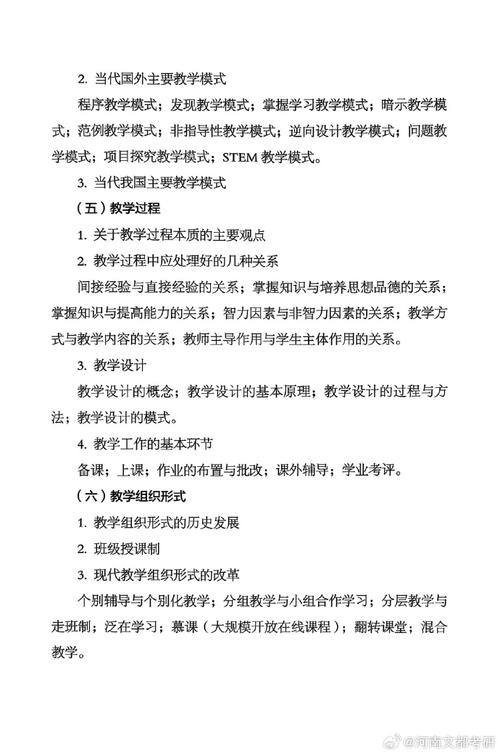 2. 当代国外主要教学模式

程序教学模式；发现教学模式；掌握学习教学模式；暗示教学模式；范例教学模式；非指导性教学模式；逆向设计教学模式；问题教学模式；项目探究教学模式；STEM 教学模式。

3. 当代我国主要教学模式

（五）教学过程

1. 关于教学过程本质的主要观点

2. 教学过程中应处理好的几种关系

间接经验与直接经验的关系；掌握知识与培养思想品德的关系；掌握知识与提高能力的关系；智力因素与非智力因素的关系；教学方式与教学内容的关系；教师主导作用与学生主体作用的关系。

3. 教学设计

教学设计的概念；教学设计的基本原理；教学设计的过程与方法；教学设计的模式。

4. 教学工作的基本环节

备课；上课；作业的布置与批改；课外辅导；学业考评。

（六）教学组织形式

1. 教学组织形式的历史发展

2. 班级授课制

3. 现代教学组织形式的改革

个别辅导与个别化教学；分组教学与小组合作学习；分层教学与走班制；泛在学习；慕课（大规模开放在线课程）；翻转课堂；混合教学。

@河南文都考研